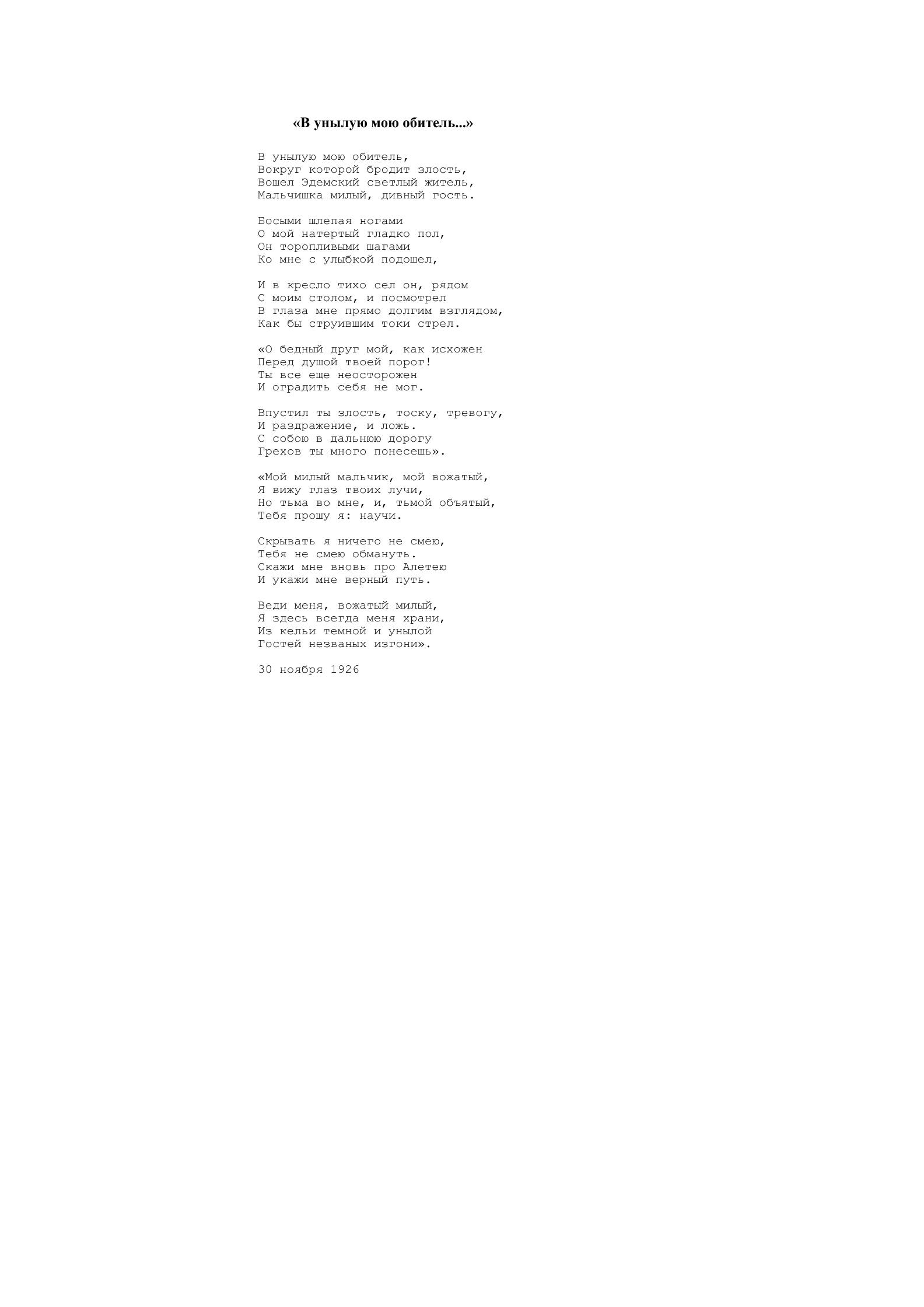 «В унылую мою обитель...»

В унылую мою обитель,
Вокруг которой бродит злость,
Вошел Эдемский светлый житель,
Мальчишка милый, дивный гость.

Босыми шлепая ногами
О мой натертый гладко пол,
Он торопливыми шагами
Ко мне с улыбкой подошел,

И в кресло тихо сел он, рядом
С моим столом, и посмотрел
В глаза мне прямо долгим взглядом,
Как бы струившим токи стрел.

«О бедный друг мой, как исхожен
Перед душой твоей порог!
Ты все еще неосторожен
И оградить себя не мог.

Впустил ты злость, тоску, тревогу,
И раздражение, и ложь.
С собою в дальнюю дорогу
Грехов ты много понесешь».

«Мой милый мальчик, мой вожатый,
Я вижу глаз твоих лучи,
Но тьма во мне, и, тьмой объятый,
Тебя прошу я: научи.

Скрывать я ничего не смею,
Тебя не смею обмануть.
Скажи мне вновь про Алетею
И укажи мне верный путь.

Веди меня, вожатый милый,
Я здесь всегда меня храни,
Из кельи темной и унылой
Гостей незваных изгони».

30 ноября 1926